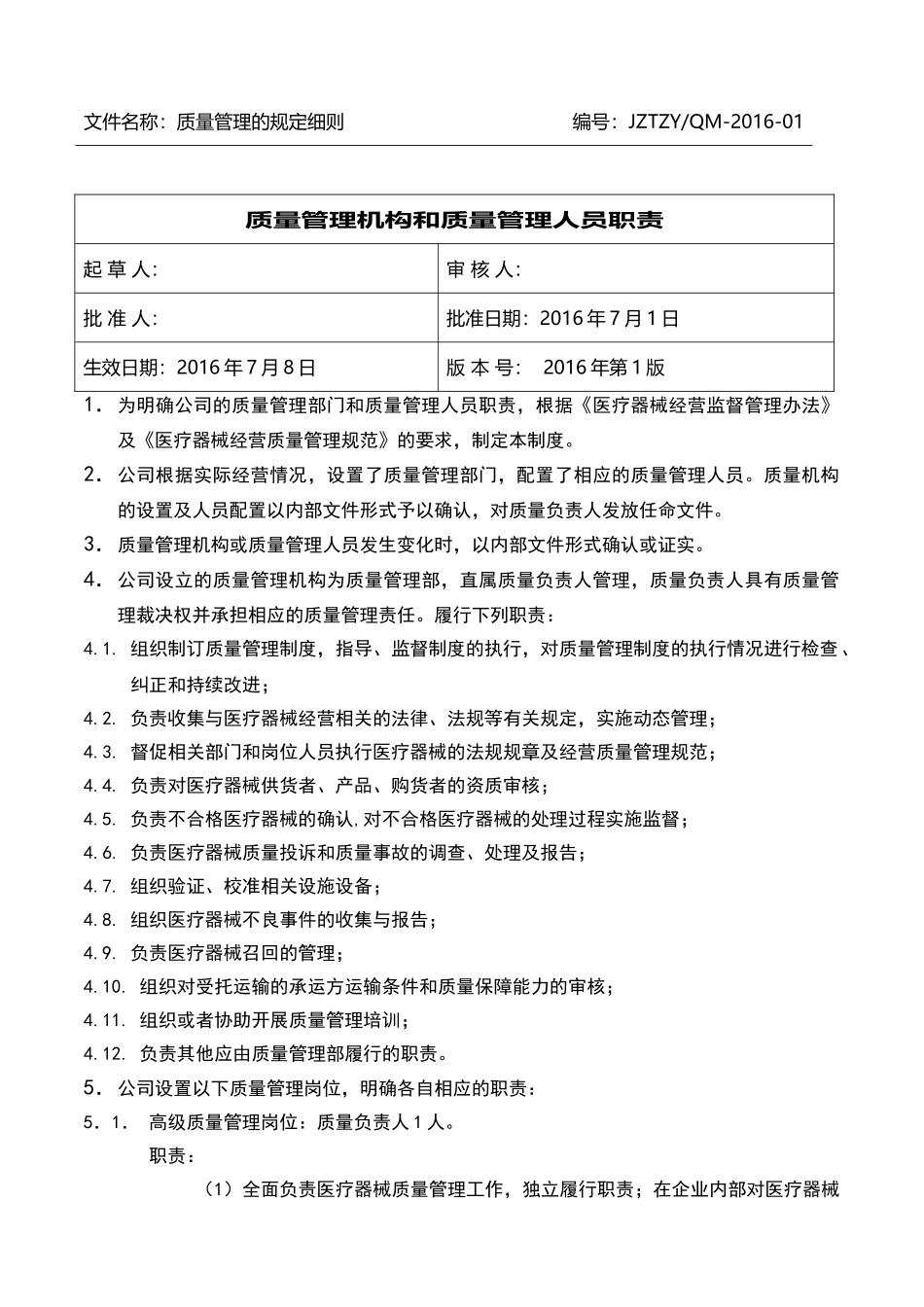 文件名称：质量管理的规定细则 编号：JZTZY/QM-2016-01

| 质量管理机构和质量管理人员职责 | |
|---|---|
| 起 草 人: | 审 核 人: |
| 批 准 人: | 批准日期：2016 年 7 月 1 日 |
| 生效日期：2016 年 7 月 8 日 | 版 本 号： 2016 年第 1 版 |

1. 为明确公司的质量管理部门和质量管理人员职责，根据《医疗器械经营监督管理办法》及《医疗器械经营质量管理规范》的要求，制定本制度。

2. 公司根据实际经营情况，设置了质量管理部门，配置了相应的质量管理人员。质量机构的设置及人员配置以内部文件形式予以确认，对质量负责人发放任命文件。

3. 质量管理机构或质量管理人员发生变化时，以内部文件形式确认或证实。

4. 公司设立的质量管理机构为质量管理部，直属质量负责人管理，质量负责人具有质量管理裁决权并承担相应的质量管理责任。履行下列职责：

4.1. 组织制订质量管理制度，指导、监督制度的执行，对质量管理制度的执行情况进行检查、纠正和持续改进；

4.2. 负责收集与医疗器械经营相关的法律、法规等有关规定，实施动态管理；

4.3. 督促相关部门和岗位人员执行医疗器械的法规规章及经营质量管理规范；

4.4. 负责对医疗器械供货者、产品、购货者的资质审核；

4.5. 负责不合格医疗器械的确认，对不合格医疗器械的处理过程实施监督；

4.6. 负责医疗器械质量投诉和质量事故的调查、处理及报告；

4.7. 组织验证、校准相关设施设备；

4.8. 组织医疗器械不良事件的收集与报告；

4.9. 负责医疗器械召回的管理；

4.10. 组织对受托运输的承运方运输条件和质量保障能力的审核；

4.11. 组织或者协助开展质量管理培训；

4.12. 负责其他应由质量管理部履行的职责。

5. 公司设置以下质量管理岗位，明确各自相应的职责：

5.1. 高级质量管理岗位：质量负责人 1 人。

职责：

（1）全面负责医疗器械质量管理工作，独立履行职责；在企业内部对医疗器械